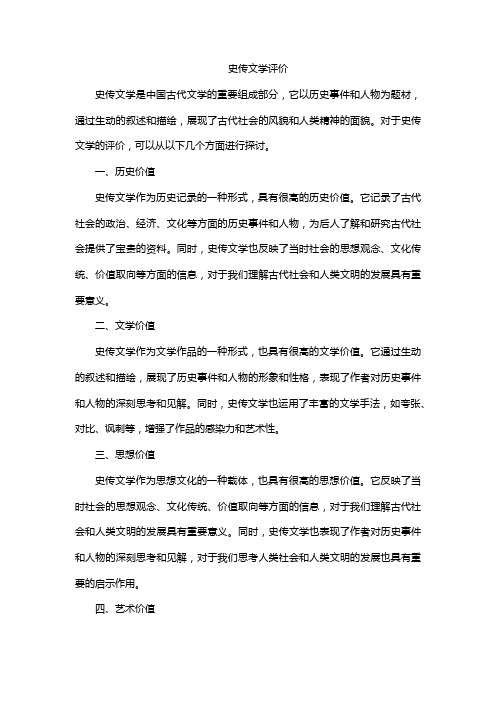 史传文学评价

史传文学是中国古代文学的重要组成部分，它以历史事件和人物为题材，通过生动的叙述和描绘，展现了古代社会的风貌和人类精神的面貌。对于史传文学的评价，可以从以下几个方面进行探讨。

一、历史价值

史传文学作为历史记录的一种形式，具有很高的历史价值。它记录了古代社会的政治、经济、文化等方面的历史事件和人物，为后人了解和研究古代社会提供了宝贵的资料。同时，史传文学也反映了当时社会的思想观念、文化传统、价值取向等方面的信息，对于我们理解古代社会和人类文明的发展具有重要意义。

二、文学价值

史传文学作为文学作品的一种形式，也具有很高的文学价值。它通过生动的叙述和描绘，展现了历史事件和人物的形象和性格，表现了作者对历史事件和人物的深刻思考和见解。同时，史传文学也运用了丰富的文学手法，如夸张、对比、讽刺等，增强了作品的感染力和艺术性。

三、思想价值

史传文学作为思想文化的一种载体，也具有很高的思想价值。它反映了当时社会的思想观念、文化传统、价值取向等方面的信息，对于我们理解古代社会和人类文明的发展具有重要意义。同时，史传文学也表现了作者对历史事件和人物的深刻思考和见解，对于我们思考人类社会和人类文明的发展也具有重要的启示作用。

四、艺术价值